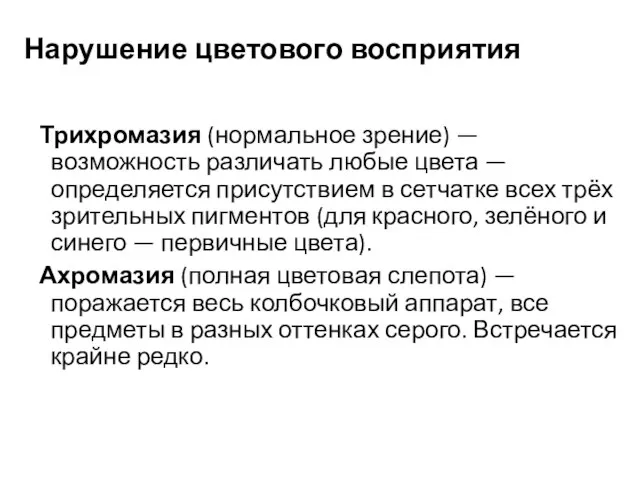 Нарушение цветового восприятия

Трихромазия (нормальное зрение) — возможность различать любые цвета — определяется присутствием в сетчатке всех трёх зрительных пигментов (для красного, зелёного и синего — первичные цвета).

Ахромазия (полная цветовая слепота) — поражается весь колбочковый аппарат, все предметы в разных оттенках серого. Встречается крайне редко.